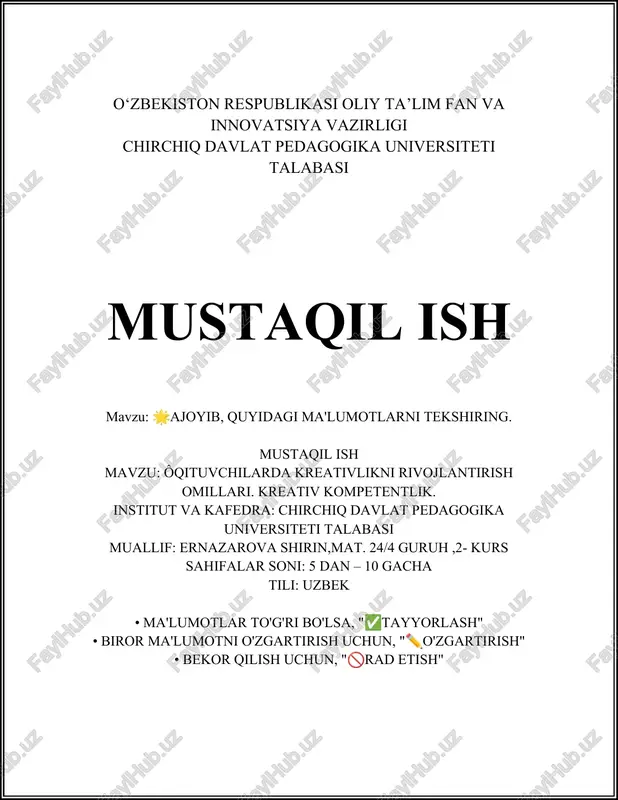 O‘ZBEKISTON RESPUBLIKASI OLIY TA’LIM FAN VA INNOVATSIYA VAZIRLIGI
CHIRCHIQ DAVLAT PEDAGOGIKA UNIVERSITETI TALABASI

MUSTAQIL ISH

Mavzu: 🌟AJOYIB, QUYIDAGI MA'LUMOTLARNI TEKSHIRING.

MUSTAQIL ISH
MAVZU: ÔQITUVCHILARDA KREATIVLIKNI RIVOJLANTIRISH OMILLARI. KREATIV KOMPETENTLIK.
INSTITUT VA KAFEDRA: CHIRCHIQ DAVLAT PEDAGOGIKA UNIVERSITETI TALABASI
MUALLIF: ERNAZAROVA SHIRIN,MAT. 24/4 GURUH ,2- KURS
SAHIFALAR SONI: 5 DAN – 10 GACHA
TILI: UZBEK

• MA'LUMOTLAR TO'G'RI BO'LSA, "✅TAYYORLASH"
• BIROR MA'LUMOTNI O'ZGARTIRISH UCHUN, "✏️O'ZGARTIRISH"
• BEKOR QILISH UCHUN, "🚫RAD ETISH"

FaylHub.uz